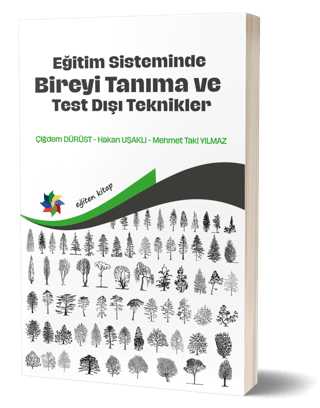 Eğitim Sisteminde
Bireyi Tanıma ve
Test Dışı Teknikler

Çiğdem DÜRÜST - Hakan UŞAKLI - Mehmet Taki YILMAZ

eğiten kitap